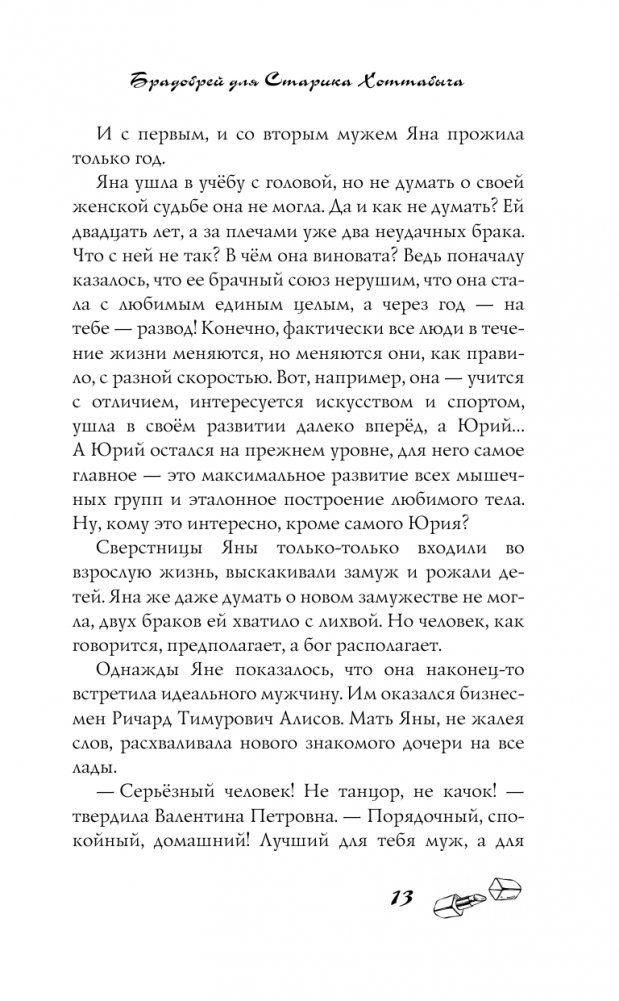 Брадобрей для Старика Хоттабыча

И с первым, и со вторым мужем Яна прожила только год.

Яна ушла в учёбу с головой, но не думать о своей женской судьбе она не могла. Да и как не думать? Ей двадцать лет, а за плечами уже два неудачных брака. Что с ней не так? В чём она виновата? Ведь поначалу казалось, что ее брачный союз нерушим, что она стала с любимым единым целым, а через год — на тебе — развод! Конечно, фактически все люди в течение жизни меняются, но меняются они, как правило, с разной скоростью. Вот, например, она — учится с отличием, интересуется искусством и спортом, ушла в своём развитии далеко вперёд, а Юрий... А Юрий остался на прежнем уровне, для него самое главное — это максимальное развитие всех мышечных групп и эталонное построение любимого тела. Ну, кому это интересно, кроме самого Юрия?

Сверстницы Яны только-только входили во взрослую жизнь, выскакивали замуж и рожали детей. Яна же даже думать о новом замужестве не могла, двух браков ей хватило с лихвой. Но человек, как говорится, предполагает, а бог располагает.

Однажды Яне показалось, что она наконец-то встретила идеального мужчину. Им оказался бизнесмен Ричард Тимурович Алисов. Мать Яны, не жалея слов, расхваливала нового знакомого дочери на все лады.

— Серьёзный человек! Не танцор, не качок! — твердила Валентина Петровна. — Порядочный, спокойный, домашний! Лучший для тебя муж, а для

13